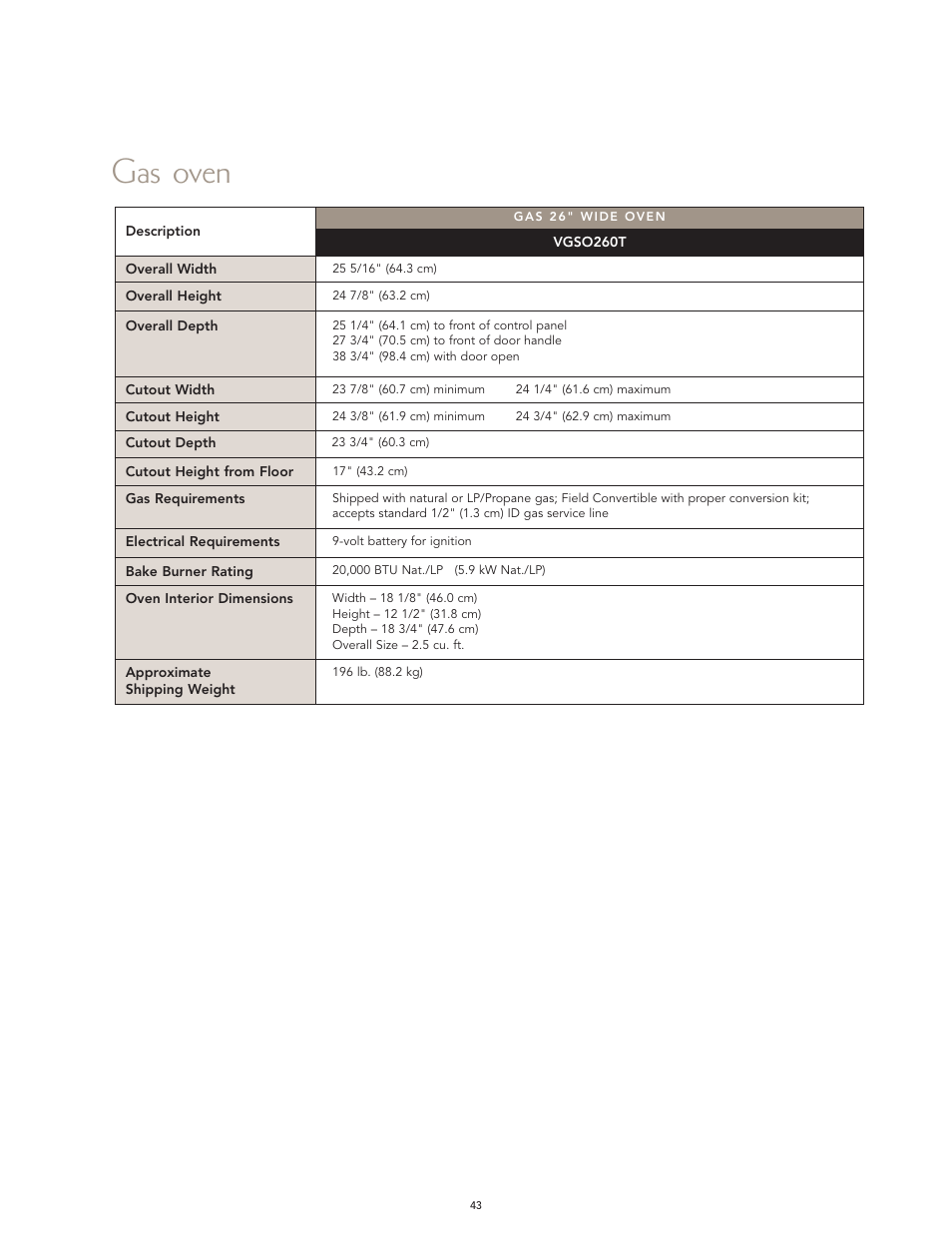 Gas oven

| Description | GAS 26" WIDE OVEN<br>VGSO260T |
|---|---|
| Overall Width | 25 5/16" (64.3 cm) |
| Overall Height | 24 7/8" (63.2 cm) |
| Overall Depth | 25 1/4" (64.1 cm) to front of control panel<br>27 3/4" (70.5 cm) to front of door handle<br>38 3/4" (98.4 cm) with door open |
| Cutout Width | 23 7/8" (60.7 cm) minimum 24 1/4" (61.6 cm) maximum |
| Cutout Height | 24 3/8" (61.9 cm) minimum 24 3/4" (62.9 cm) maximum |
| Cutout Depth | 23 3/4" (60.3 cm) |
| Cutout Height from Floor | 17" (43.2 cm) |
| Gas Requirements | Shipped with natural or LP/Propane gas; Field Convertible with proper conversion kit; accepts standard 1/2" (1.3 cm) ID gas service line |
| Electrical Requirements | 9-volt battery for ignition |
| Bake Burner Rating | 20,000 BTU Nat./LP (5.9 kW Nat./LP) |
| Oven Interior Dimensions | Width – 18 1/8" (46.0 cm)<br>Height – 12 1/2" (31.8 cm)<br>Depth – 18 3/4" (47.6 cm)<br>Overall Size – 2.5 cu. ft. |
| Approximate Shipping Weight | 196 lb. (88.2 kg) |

43